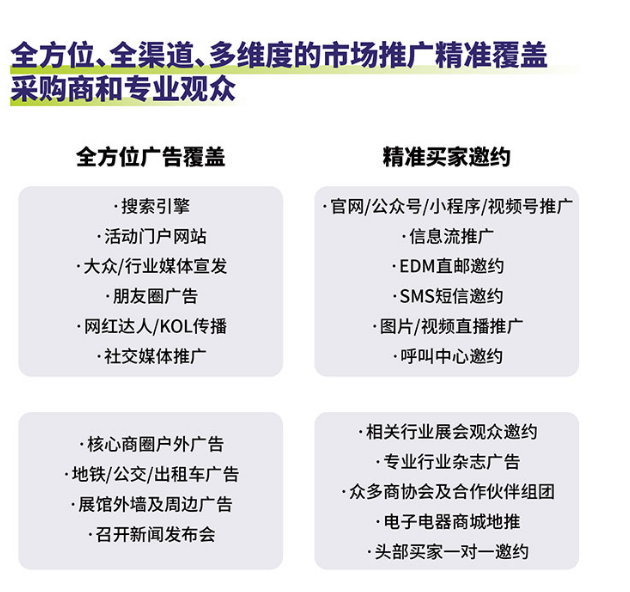 全方位、全渠道、多维度的市场推广精准覆盖采购商和专业观众

全方位广告覆盖

·搜索引擎
·活动门户网站
·大众/行业媒体宣发
·朋友圈广告
·网红达人/KOL传播
·社交媒体推广

·核心商圈户外广告
·地铁/公交/出租车广告
·展馆外墙及周边广告
·召开新闻发布会

精准买家邀约

·官网/公众号/小程序/视频号推广
·信息流推广
·EDM直邮邀约
·SMS短信邀约
·图片/视频直播推广
·呼叫中心邀约

·相关行业展会观众邀约
·专业行业杂志广告
·众多商协会及合作伙伴组团
·电子电器商城地推
·头部买家一对一邀约